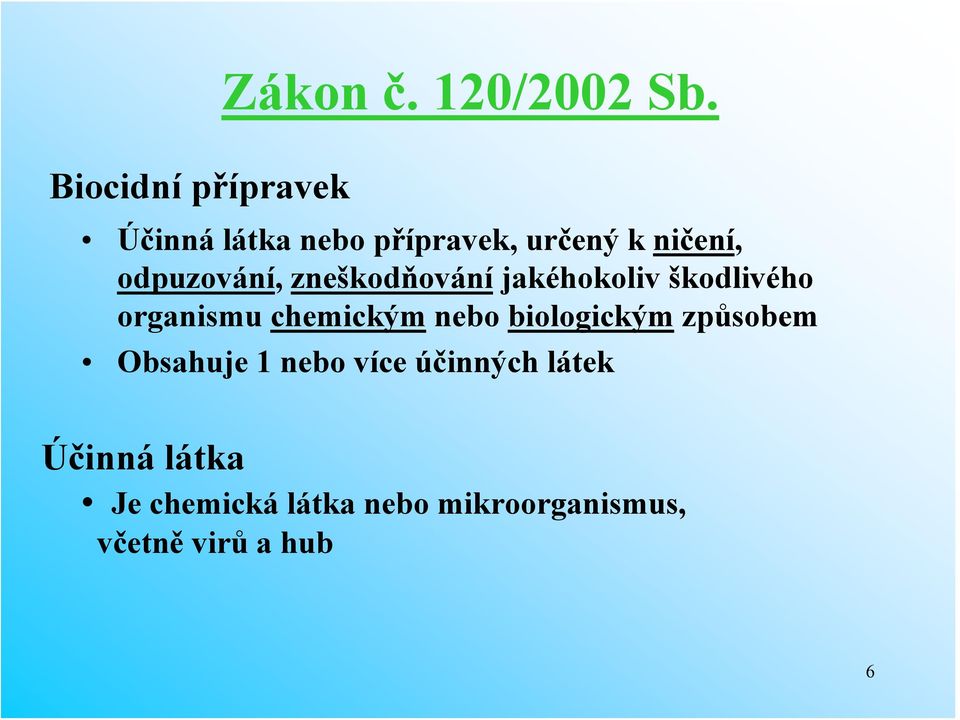 Zákon č. 120/2002 Sb.

Biocidní přípravek

• Účinná látka nebo přípravek, určený k ničení, odpuzování, zneškodňování jakéhokoliv škodlivého organismu chemickým nebo biologickým způsobem
• Obsahuje 1 nebo více účinných látek

Účinná látka

• Je chemická látka nebo mikroorganismus, včetně virů a hub

6